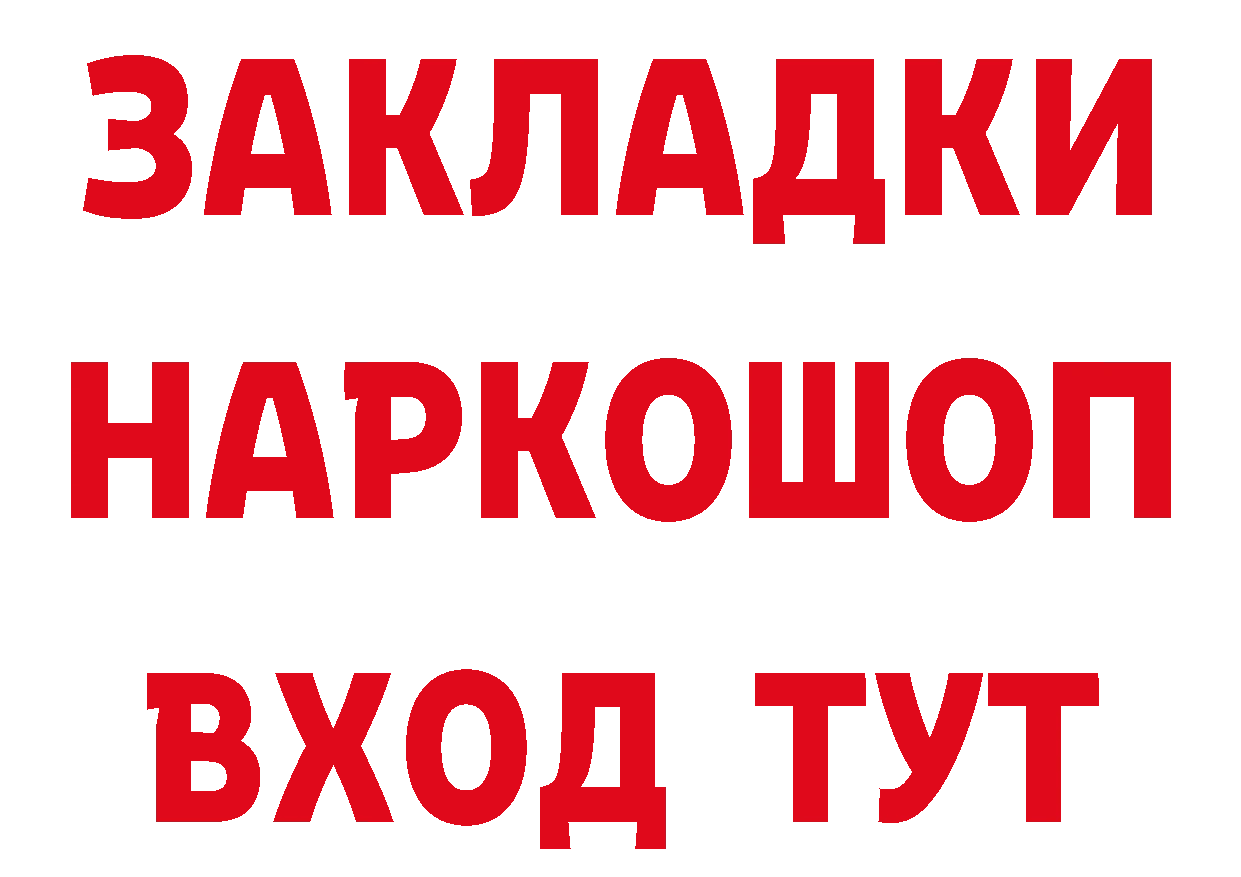 ЗАКЛАДКИ НАРКОШОП ВХОД ТУТ